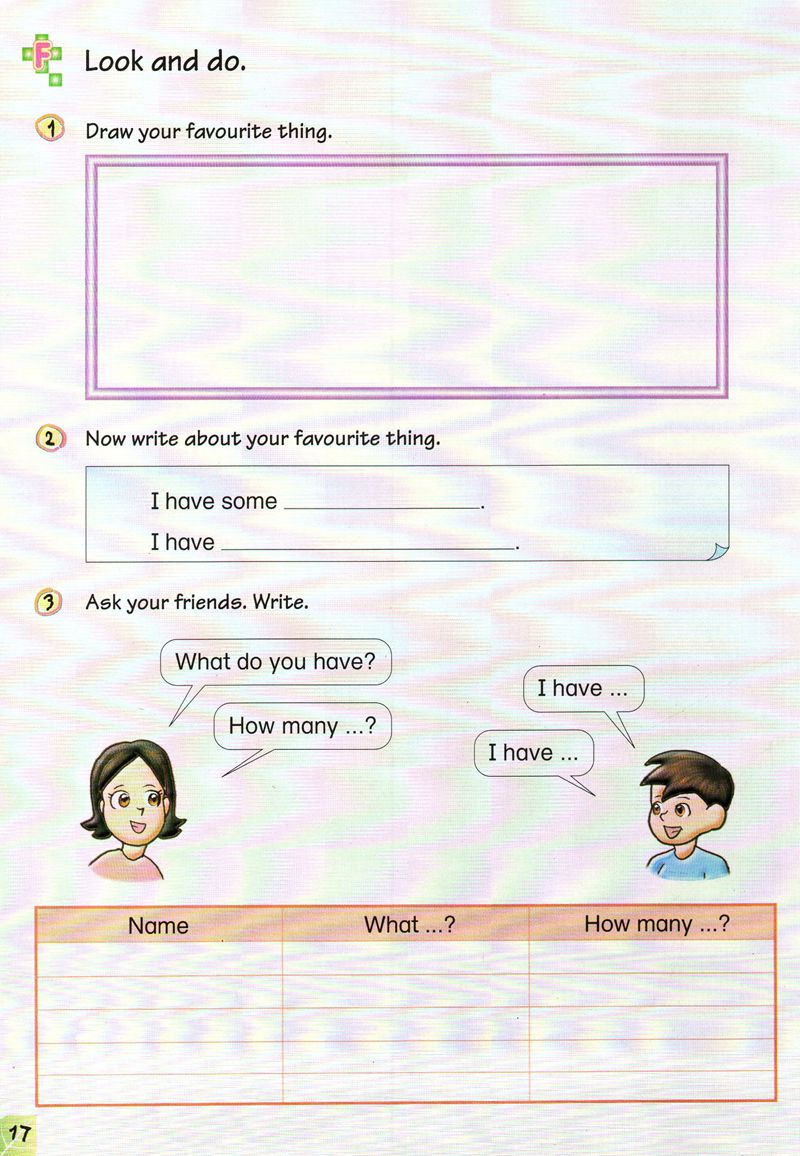 F Look and do.

1 Draw your favourite thing.

2 Now write about your favourite thing.

I have some ____.
I have ____.

3 Ask your friends. Write.

What do you have?

How many ...?

I have ...

I have ...

| Name | What ...? | How many ...? |
|---|---|---|
| | | |
| | | |
| | | |
| | | |
| | | |

17